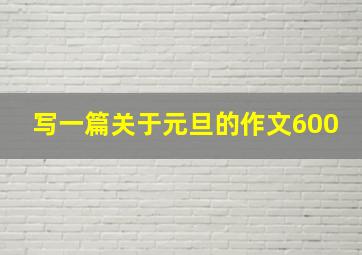 写一篇关于元旦的作文600